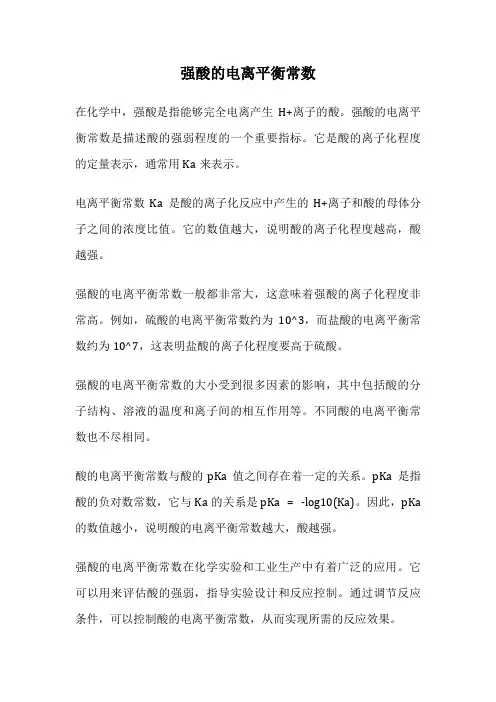 强酸的电离平衡常数

在化学中，强酸是指能够完全电离产生 H+离子的酸。强酸的电离平衡常数是描述酸的强弱程度的一个重要指标。它是酸的离子化程度的定量表示，通常用 Ka 来表示。

电离平衡常数 Ka 是酸的离子化反应中产生的 H+离子和酸的母体分子之间的浓度比值。它的数值越大，说明酸的离子化程度越高，酸越强。

强酸的电离平衡常数一般都非常大，这意味着强酸的离子化程度非常高。例如，硫酸的电离平衡常数约为 10^3，而盐酸的电离平衡常数约为 10^7，这表明盐酸的离子化程度要高于硫酸。

强酸的电离平衡常数的大小受到很多因素的影响，其中包括酸的分子结构、溶液的温度和离子间的相互作用等。不同酸的电离平衡常数也不尽相同。

酸的电离平衡常数与酸的 pKa 值之间存在着一定的关系。pKa 是指酸的负对数常数，它与 Ka 的关系是 pKa = -log10(Ka)。因此，pKa 的数值越小，说明酸的电离平衡常数越大，酸越强。

强酸的电离平衡常数在化学实验和工业生产中有着广泛的应用。它可以用来评估酸的强弱，指导实验设计和反应控制。通过调节反应条件，可以控制酸的电离平衡常数，从而实现所需的反应效果。